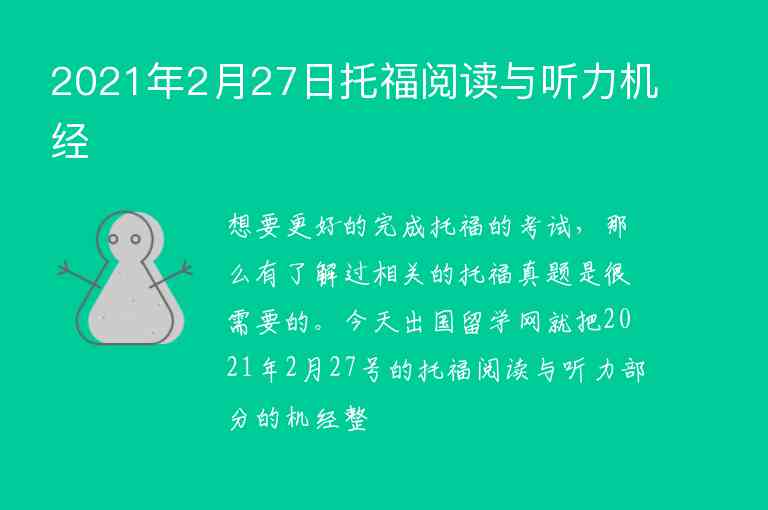 2021年2月27日托福阅读与听力机经

想要更好的完成托福的考试，那么有了解过相关的托福真题是很需要的。今天出国留学网就把2021年2月27号的托福阅读与听力部分的机经整